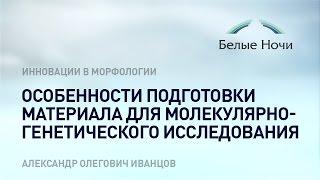 Белые Ночи

ИННОВАЦИИ В МОРФОЛОГИИ

ОСОБЕННОСТИ ПОДГОТОВКИ МАТЕРИАЛА ДЛЯ МОЛЕКУЛЯРНО-ГЕНЕТИЧЕСКОГО ИССЛЕДОВАНИЯ

АЛЕКСАНДР ОЛЕГОВИЧ ИВАНЦОВ